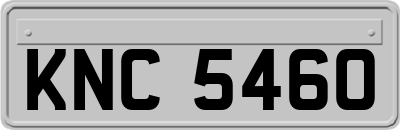 KNC 5460